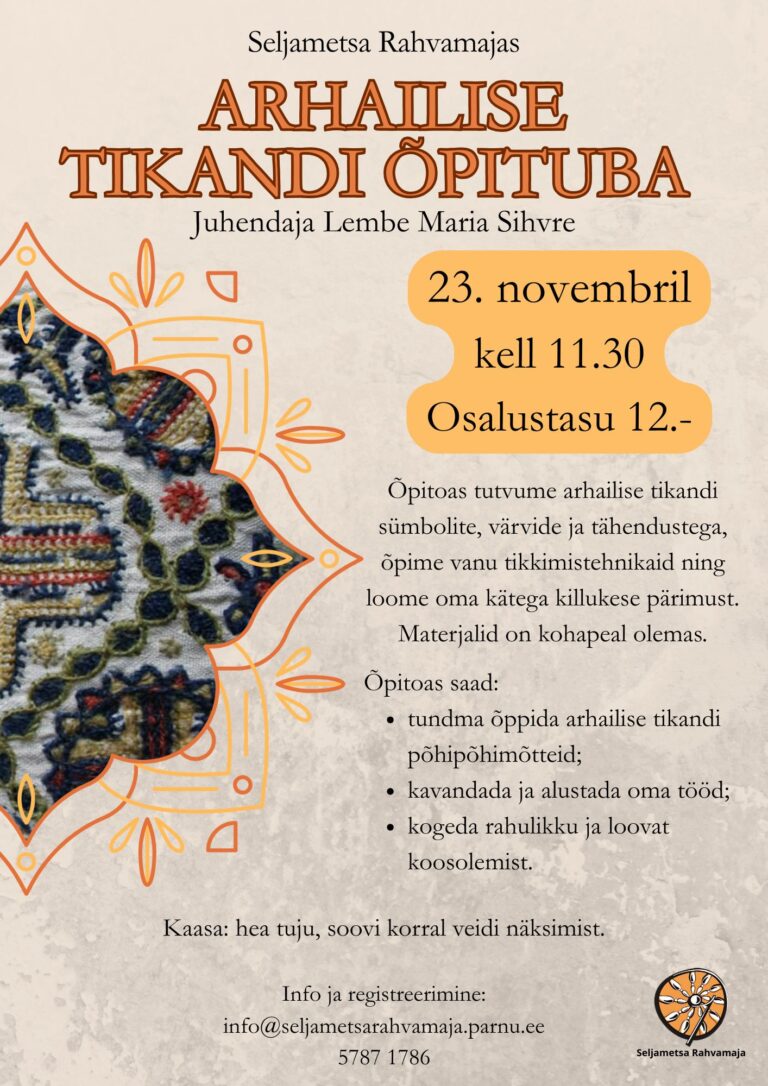 Seljametsa Rahvamajas

ARHAILISE TIKANDI ÕPITUBA

Juhendaja Lembe Maria Sihvre

23. novembril
kell 11.30
Osalustasu 12.-

Õpitoas tutvume arhailise tikandi sümbolite, värvide ja tähendustega, õpime vanu tikkimistehnikaid ning loome oma kätega killukese pärimust. Materjalid on kohapeal olemas.

Õpitoas saad:
• tundma õppida arhailise tikandi põhipõhimõtteid;
• kavandada ja alustada oma tööd;
• kogeda rahulikku ja loovat koosolemist.

Kaasa: hea tuju, soovi korral veidi näksimist.

Info ja registreerimine:
info@seljametsarahvamaja.parnu.ee
5787 1786

Seljametsa Rahvamaja